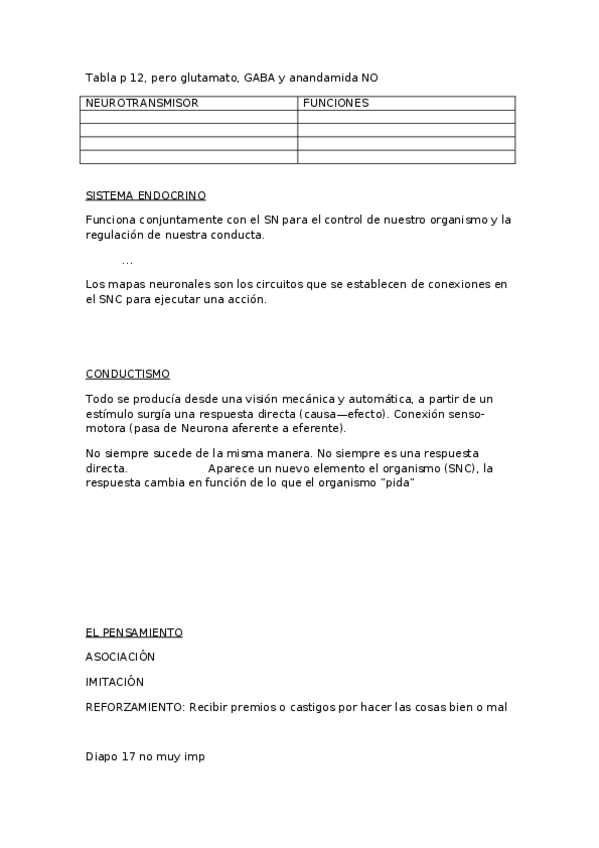 Tabla p 12, pero glutamato, GABA y anandamida NO

| NEUROTRANSMISOR | FUNCIONES |
|---|---|
| | |
| | |
| | |
| | |

SISTEMA ENDOCRINO

Funciona conjuntamente con el SN para el control de nuestro organismo y la regulación de nuestra conducta.

…

Los mapas neuronales son los circuitos que se establecen de conexiones en el SNC para ejecutar una acción.

CONDUCTISMO

Todo se producía desde una visión mecánica y automática, a partir de un estímulo surgía una respuesta directa (causa—efecto). Conexión senso-motora (pasa de Neurona aferente a eferente).

No siempre sucede de la misma manera. No siempre es una respuesta directa. Aparece un nuevo elemento el organismo (SNC), la respuesta cambia en función de lo que el organismo "pida"

EL PENSAMIENTO

ASOCIACIÓN

IMITACIÓN

REFORZAMIENTO: Recibir premios o castigos por hacer las cosas bien o mal

Diapo 17 no muy imp